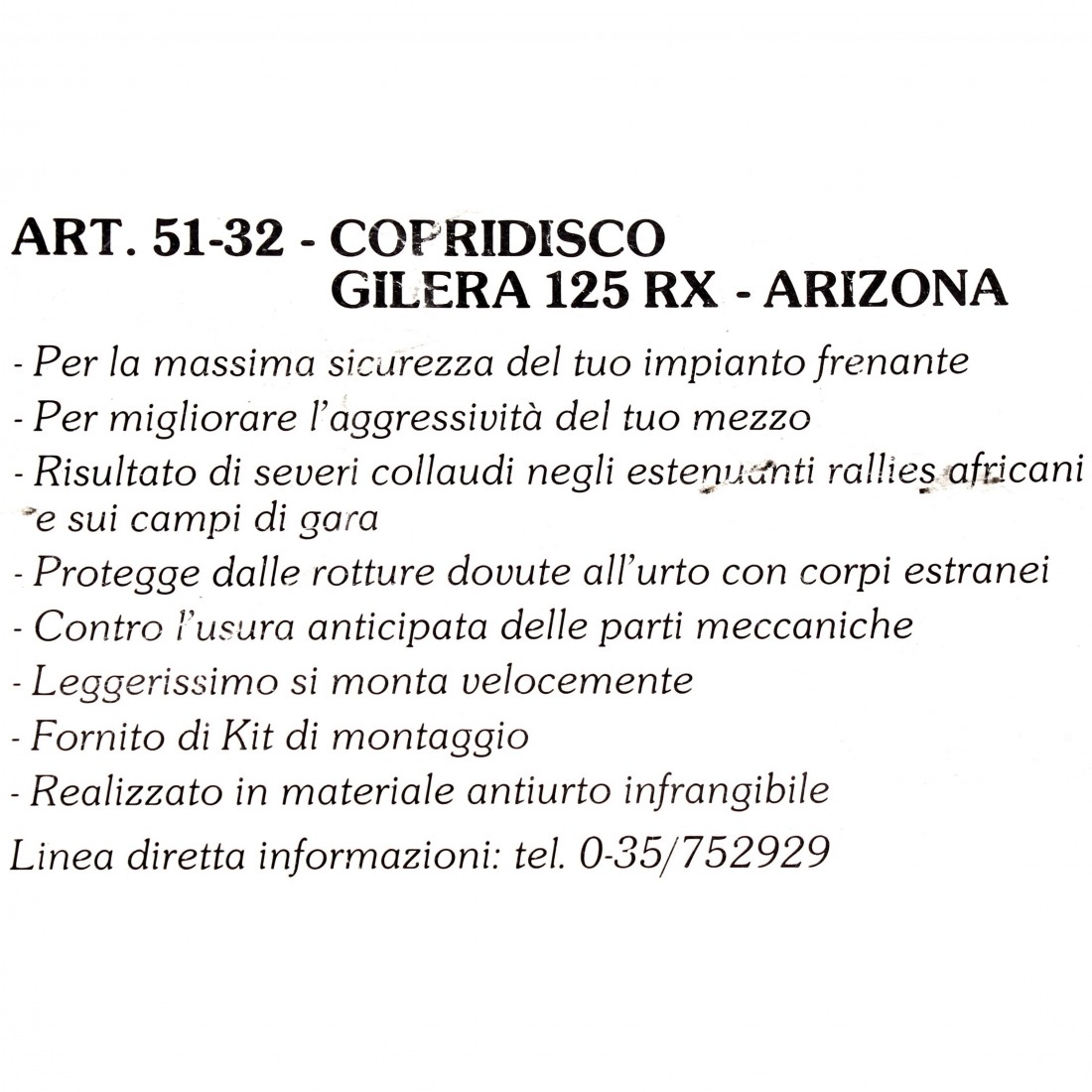 ART. 51-32 - COPRIDISCO
GILERA 125 RX - ARIZONA

- Per la massima sicurezza del tuo impianto frenante
- Per migliorare l'aggressività del tuo mezzo
- Risultato di severi collaudi negli estenuanti rallies africani e sui campi di gara
- Protegge dalle rotture dovute all'urto con corpi estranei
- Contro l'usura anticipata delle parti meccaniche
- Leggerissimo si monta velocemente
- Fornito di Kit di montaggio
- Realizzato in materiale antiurto infrangibile

Linea diretta informazioni: tel. 0-35/752929